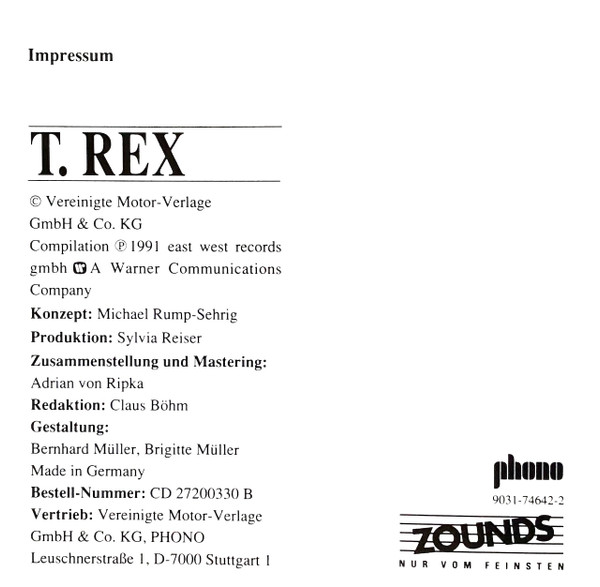 Impressum

T. REX

© Vereinigte Motor-Verlage GmbH & Co. KG Compilation ℗ 1991 east west records gmbh A Warner Communications Company

Konzept: Michael Rump-Sehrig

Produktion: Sylvia Reiser

Zusammenstellung und Mastering:
Adrian von Ripka

Redaktion: Claus Böhm

Gestaltung:
Bernhard Müller, Brigitte Müller

Made in Germany

Bestell-Nummer: CD 27200330 B

Vertrieb: Vereinigte Motor-Verlage GmbH & Co. KG, PHONO
Leuschnerstraße 1, D-7000 Stuttgart 1

phono
9031-74642-2

ZOUNDS
NUR VOM FEINSTEN